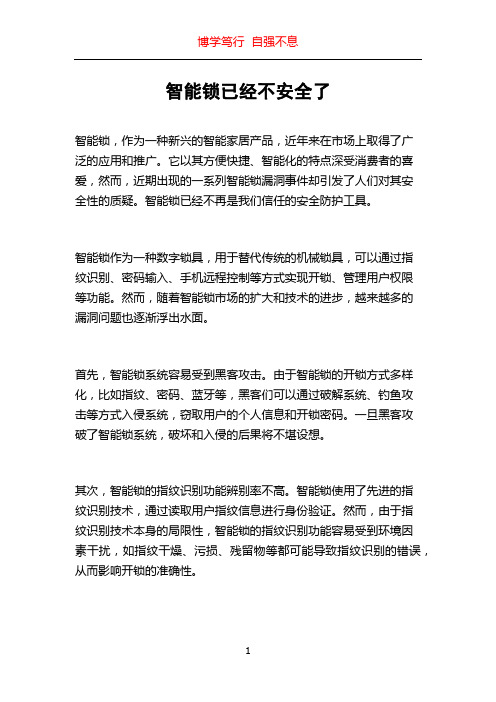 博学笃行 自强不息

智能锁已经不安全了

智能锁，作为一种新兴的智能家居产品，近年来在市场上取得了广泛的应用和推广。它以其方便快捷、智能化的特点深受消费者的喜爱，然而，近期出现的一系列智能锁漏洞事件却引发了人们对其安全性的质疑。智能锁已经不再是我们信任的安全防护工具。

智能锁作为一种数字锁具，用于替代传统的机械锁具，可以通过指纹识别、密码输入、手机远程控制等方式实现开锁、管理用户权限等功能。然而，随着智能锁市场的扩大和技术的进步，越来越多的漏洞问题也逐渐浮出水面。

首先，智能锁系统容易受到黑客攻击。由于智能锁的开锁方式多样化，比如指纹、密码、蓝牙等，黑客们可以通过破解系统、钓鱼攻击等方式入侵系统，窃取用户的个人信息和开锁密码。一旦黑客攻破了智能锁系统，破坏和入侵的后果将不堪设想。

其次，智能锁的指纹识别功能辨别率不高。智能锁使用了先进的指纹识别技术，通过读取用户指纹信息进行身份验证。然而，由于指纹识别技术本身的局限性，智能锁的指纹识别功能容易受到环境因素干扰，如指纹干燥、污损、残留物等都可能导致指纹识别的错误，从而影响开锁的准确性。

1